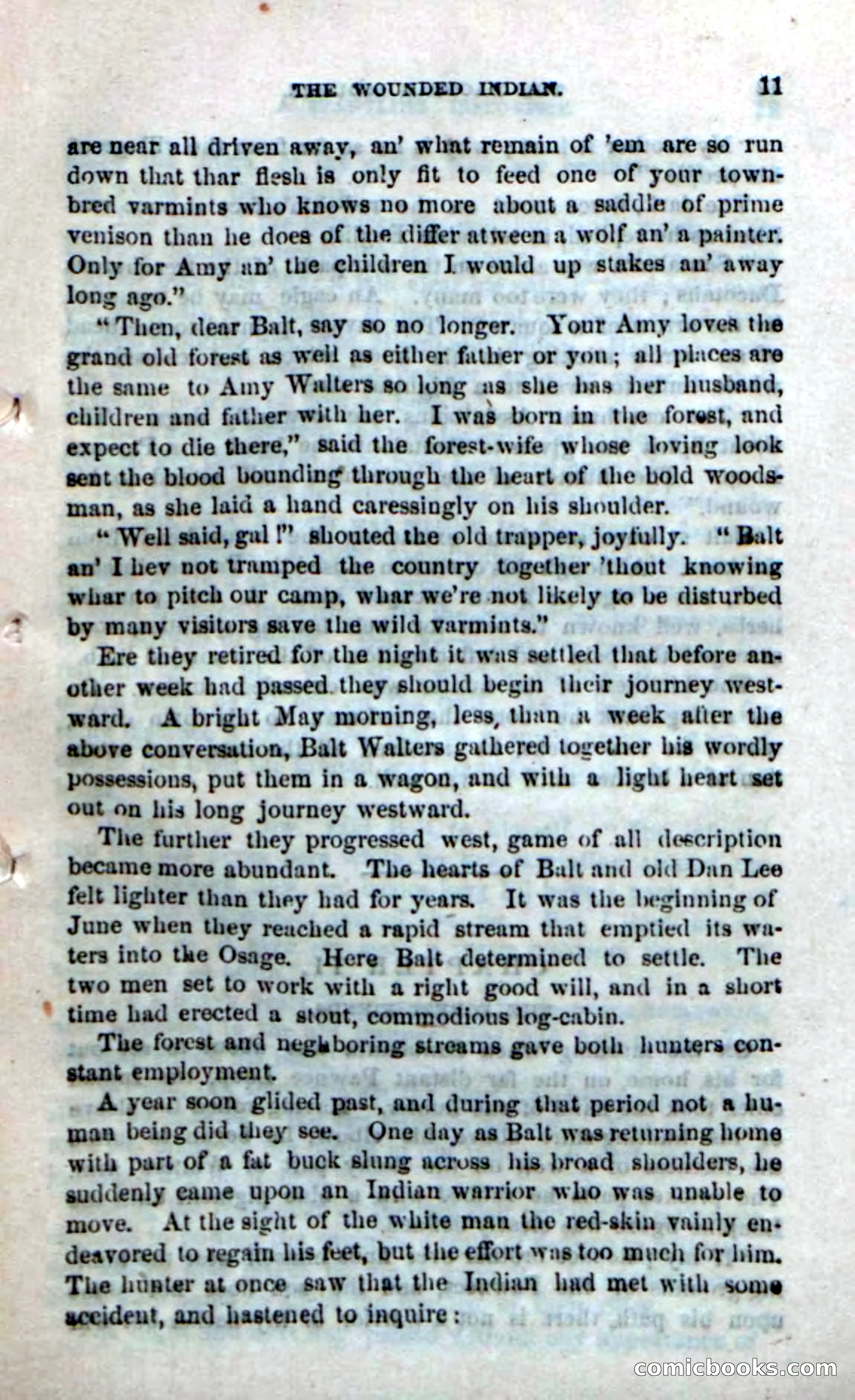 THE WOUNDED INDIAN. 11

are near all driven away, an' what remain of 'em are so run down that thar flesh is only fit to feed one of your town-bred varmints who knows no more about a saddle of prime venison than he does of the differ atween a wolf an' a painter. Only for Amy an' the children I would up stakes an' away long ago."

"Then, dear Balt, say so no longer. Your Amy loves the grand old forest as well as either father or you; all places are the same to Amy Walters so long as she has her husband, children and father with her. I was born in the forest, and expect to die there," said the forest-wife whose loving look sent the blood bounding through the heart of the bold woodsman, as she laid a hand caressingly on his shoulder.

"Well said, gal!" shouted the old trapper, joyfully. "Balt an' I hev not tramped the country together 'thout knowing whar to pitch our camp, whar we're not likely to be disturbed by many visitors save the wild varmints."

Ere they retired for the night it was settled that before another week had passed they should begin their journey westward. A bright May morning, less, than a week after the above conversation, Balt Walters gathered together his wordly possessions, put them in a wagon, and with a light heart set out on his long journey westward.

The further they progressed west, game of all description became more abundant. The hearts of Balt and old Dan Lee felt lighter than they had for years. It was the beginning of June when they reached a rapid stream that emptied its waters into the Osage. Here Balt determined to settle. The two men set to work with a right good will, and in a short time had erected a stout, commodious log-cabin.

The forest and neghboring streams gave both hunters constant employment.

A year soon glided past, and during that period not a human being did they see. One day as Balt was returning home with part of a fat buck slung across his broad shoulders, he suddenly came upon an Indian warrior who was unable to move. At the sight of the white man the red-skin vainly endeavored to regain his feet, but the effort was too much for him. The hunter at once saw that the Indian had met with some accident, and hastened to inquire:

comicbooks.com